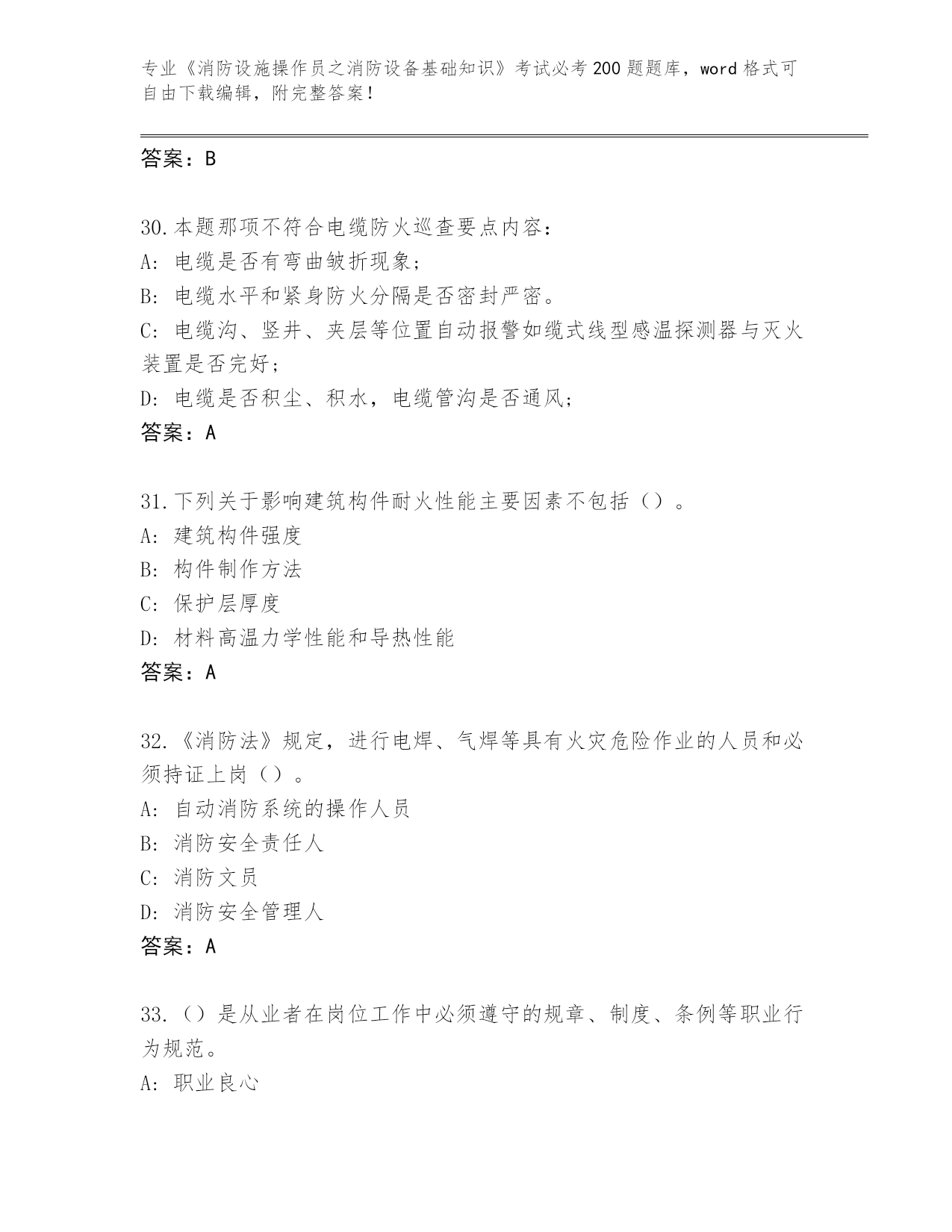 专业《消防设施操作员之消防设备基础知识》考试必考200题题库，word格式可自由下载编辑，附完整答案！

答案：B

30.本题那项不符合电缆防火巡查要点内容：
A：电缆是否有弯曲皱折现象；
B：电缆水平和紧身防火分隔是否密封严密。
C：电缆沟、竖井、夹层等位置自动报警如缆式线型感温探测器与灭火装置是否完好；
D：电缆是否积尘、积水，电缆管沟是否通风；
答案：A

31.下列关于影响建筑构件耐火性能主要因素不包括（）。
A：建筑构件强度
B：构件制作方法
C：保护层厚度
D：材料高温力学性能和导热性能
答案：A

32.《消防法》规定，进行电焊、气焊等具有火灾危险作业的人员和必须持证上岗（）。
A：自动消防系统的操作人员
B：消防安全责任人
C：消防文员
D：消防安全管理人
答案：A

33.（）是从业者在岗位工作中必须遵守的规章、制度、条例等职业行为规范。
A：职业良心